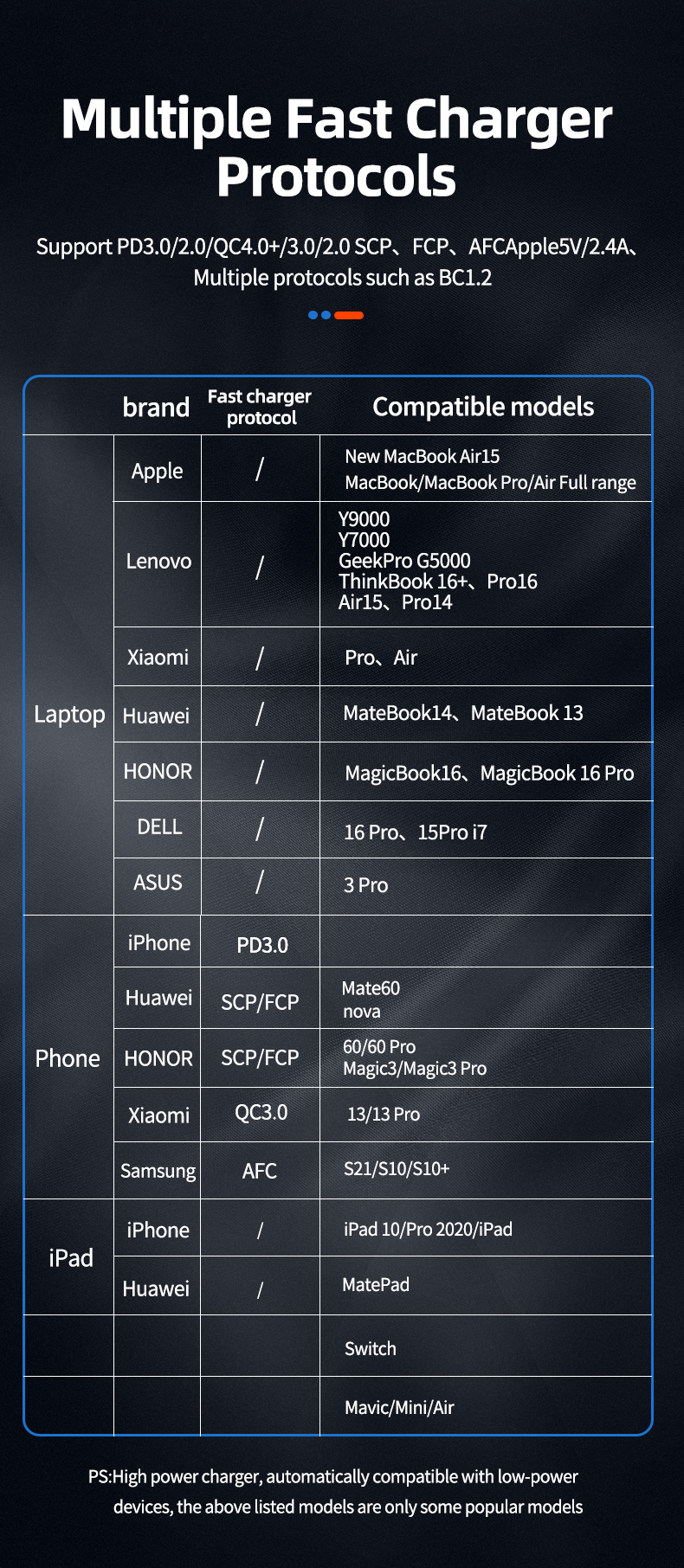 Multiple Fast Charger Protocols

Support PD3.0/2.0/QC4.0+/3.0/2.0 SCP、FCP、AFCApple5V/2.4A、Multiple protocols such as BC1.2

| | brand | Fast charger protocol | Compatible models |
|---|---|---|---|
| Laptop | Apple | / | New MacBook Air15 MacBook/MacBook Pro/Air Full range |
| | Lenovo | / | Y9000 Y7000 GeekPro G5000 ThinkBook 16+、Pro16 Air15、Pro14 |
| | Xiaomi | / | Pro、Air |
| | Huawei | / | MateBook14、MateBook 13 |
| | HONOR | / | MagicBook16、MagicBook 16 Pro |
| | DELL | / | 16 Pro、15Pro i7 |
| | ASUS | / | 3 Pro |
| Phone | iPhone | PD3.0 | |
| | Huawei | SCP/FCP | Mate60 nova |
| | HONOR | SCP/FCP | 60/60 Pro Magic3/Magic3 Pro |
| | Xiaomi | QC3.0 | 13/13 Pro |
| | Samsung | AFC | S21/S10/S10+ |
| iPad | iPhone | / | iPad 10/Pro 2020/iPad |
| | Huawei | / | MatePad |
| | | | Switch |
| | | | Mavic/Mini/Air |

PS:High power charger, automatically compatible with low-power devices, the above listed models are only some popular models